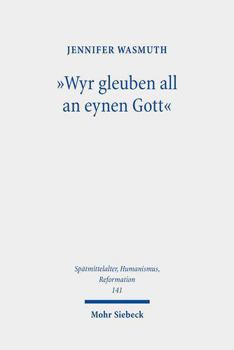 JENNIFER WASMUTH

»Wyr gleuben all an eynen Gott«

Spätmittelalter, Humanismus, Reformation
141

Mohr Siebeck